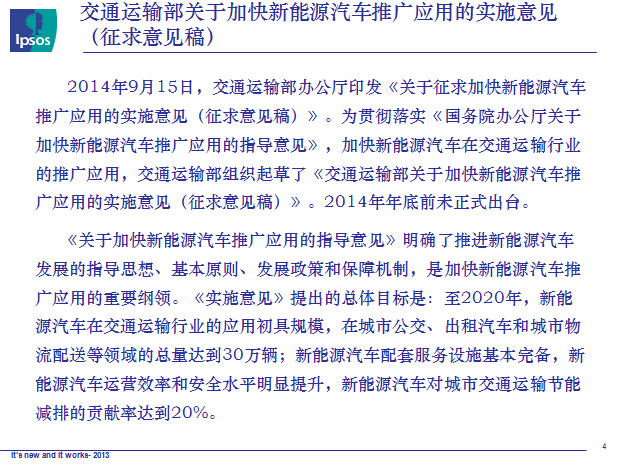 Ipsos

交通运输部关于加快新能源汽车推广应用的实施意见（征求意见稿）

2014年9月15日，交通运输部办公厅印发《关于征求加快新能源汽车推广应用的实施意见（征求意见稿）》。为贯彻落实《国务院办公厅关于加快新能源汽车推广应用的指导意见》，加快新能源汽车在交通运输行业的推广应用，交通运输部组织起草了《交通运输部关于加快新能源汽车推广应用的实施意见（征求意见稿）》。2014年年底前未正式出台。

《关于加快新能源汽车推广应用的指导意见》明确了推进新能源汽车发展的指导思想、基本原则、发展政策和保障机制，是加快新能源汽车推广应用的重要纲领。《实施意见》提出的总体目标是：至2020年，新能源汽车在交通运输行业的应用初具规模，在城市公交、出租汽车和城市物流配送等领域的总量达到30万辆；新能源汽车配套服务设施基本完备，新能源汽车运营效率和安全水平明显提升，新能源汽车对城市交通运输节能减排的贡献率达到20%。

It's new and it works- 2013

4